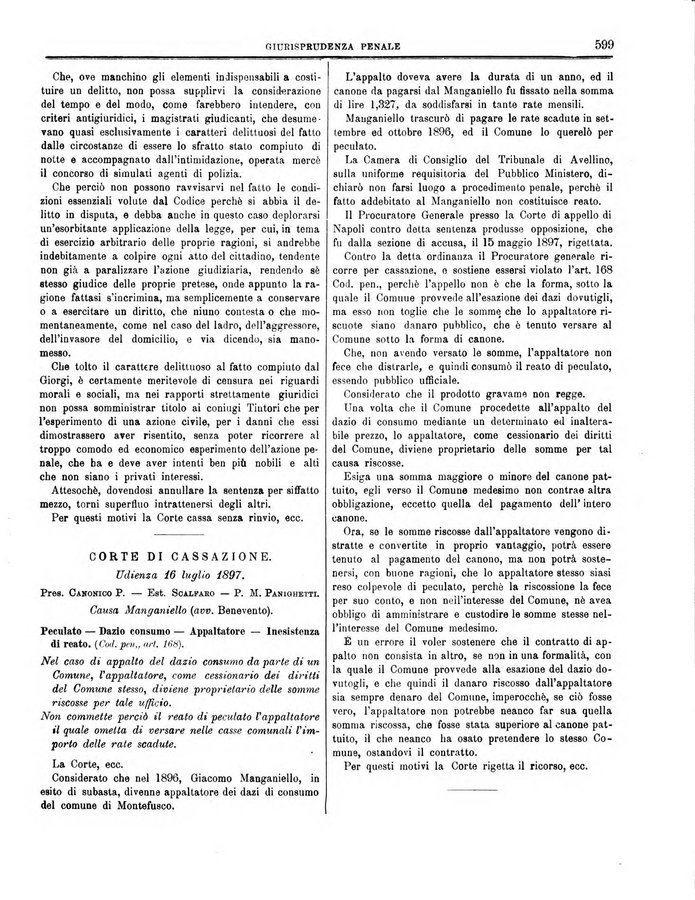 GIURISPRUDENZA PENALE 599

Che, ove manchino gli elementi indispensabili a costituire un delitto, non possa supplirvi la considerazione del tempo e del modo, come farebbero intendere, con criteri antigiuridici, i magistrati giudicanti, che desumevano quasi esclusivamente i caratteri delittuosi del fatto dalle circostanze di essere lo sfratto stato compiuto di notte e accompagnato dall'intimidazione, operata mercè il concorso di simulati agenti di polizia.

Che perciò non possono ravvisarvi nel fatto le condizioni essenziali volute dal Codice perchè si abbia il delitto in disputa, e debba anche in questo caso deplorarsi un'esorbitante applicazione della legge, per cui, in tema di esercizio arbitrario delle proprie ragioni, si andrebbe indebitamente a colpire ogni atto del cittadino, tendente non già a paralizzare l'azione giudiziaria, rendendo sè stesso giudice delle proprie pretese, onde appunto la ragione fattasi s'incrimina, ma semplicemente a conservare o a esercitare un diritto, che niuno contesta o che momentaneamente, come nel caso del ladro, dell'aggressore, dell'invasore del domicilio, e via dicendo, sia manomesso.

Che tolto il carattere delittuoso al fatto compiuto dal Giorgi, è certamente meritevole di censura nei riguardi morali e sociali, ma nei rapporti strettamente giuridici non possa somministrar titolo ai coniugi Tintori che per l'esperimento di una azione civile, per i danni che essi dimostrassero aver risentito, senza poter ricorrere al troppo comodo ed economico esperimento dell'azione penale, che ha e deve aver intenti ben più nobili e alti che non siano i privati interessi.

Attesochè, dovendosi annullare la sentenza per siffatto mezzo, torni superfluo intrattenersi degli altri.

Per questi motivi la Corte cassa senza rinvio, ecc.

CORTE DI CASSAZIONE.

Udienza 16 luglio 1897.

Pres. Canonico P. — Est. Scalfaro — P. M. Panighetti.

Causa Manganiello (avv. Benevento).

Peculato — Dazio consumo — Appaltatore — Inesistenza di reato. (Cod. pen., art. 168).

Nel caso di appalto del dazio consumo da parte di un Comune, l'appaltatore, come cessionario dei diritti del Comune stesso, diviene proprietario delle somme riscosse per tale ufficio.

Non commette perciò il reato di peculato l'appaltatore il quale ometta di versare nelle casse comunali l'importo delle rate scadute.

La Corte, ecc.

Considerato che nel 1896, Giacomo Manganiello, in esito di subasta, divenne appaltatore dei dazi di consumo del comune di Montefusco.

L'appalto doveva avere la durata di un anno, ed il canone da pagarsi dal Manganiello fu fissato nella somma di lire 1,327, da soddisfarsi in tante rate mensili.

Manganiello trascurò di pagare le rate scadute in settembre ed ottobre 1896, ed il Comune lo querelò per peculato.

La Camera di Consiglio del Tribunale di Avellino, sulla uniforme requisitoria del Pubblico Ministero, dichiarò non farsi luogo a procedimento penale, perchè il fatto addebitato al Manganiello non costituisce reato.

Il Procuratore Generale presso la Corte di appello di Napoli contro detta sentenza produsse opposizione, che fu dalla sezione di accusa, il 15 maggio 1897, rigettata.

Contro la detta ordinanza il Procuratore generale ricorre per cassazione, e sostiene essersi violato l'art. 168 Cod. pen., perchè l'appello non è che la forma, sotto la quale il Comune provvede all'esazione dei dazi dovutigli, ma esso non toglie che le somme che lo appaltatore riscuote siano danaro pubblico, che è tenuto versare al Comune sotto la forma di canone.

Che, non avendo versato le somme, l'appaltatore non fece che distrarle, e quindi consumò il reato di peculato, essendo pubblico ufficiale.

Considerato che il prodotto gravame non regge.

Una volta che il Comune procedette all'appalto del dazio di consumo mediante un determinato ed inalterabile prezzo, lo appaltatore, come cessionario dei diritti del Comune, diviene proprietario delle somme per tal causa riscosse.

Esiga una somma maggiore o minore del canone pattuito, egli verso il Comune medesimo non contrae altra obbligazione, eccetto quella del pagamento dell' intero canone.

Ora, se le somme riscosse dall'appaltatore vengono distratte e convertite in proprio vantaggio, potrà essere tenuto al pagamento del canone, ma non potrà sostenersi, con buone ragioni, che lo appaltatore stesso siasi reso colpevole di peculato, perchè la riscossione la fece per suo conto, e non nell'interesse del Comune, nè avea obbligo di amministrare e custodire le somme stesse nell'interesse del Comune medesimo.

E un errore il voler sostenere che il contratto di appalto non consista in altro, se non in una formalità, con la quale il Comune provvede alla esazione del dazio dovutogli, e che quindi il danaro riscosso dall'appaltatore sia sempre denaro del Comune, imperocchè, se ciò fosse vero, l'appaltatore non potrebbe neanco far sua quella somma riscossa, che fosse stata superiore al canone pattuito, il che neanco ha osato pretendere lo stesso Comune, ostandovi il contratto.

Per questi motivi la Corte rigetta il ricorso, ecc.